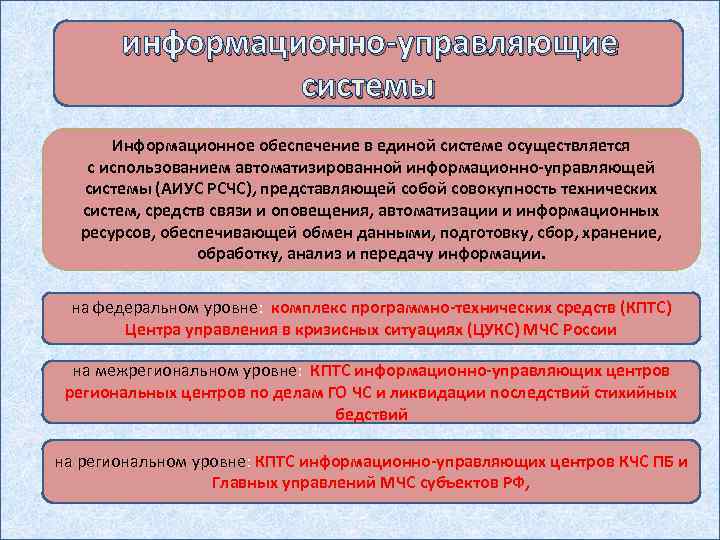 информационно-управляющие системы

Информационное обеспечение в единой системе осуществляется с использованием автоматизированной информационно-управляющей системы (АИУС РСЧС), представляющей собой совокупность технических систем, средств связи и оповещения, автоматизации и информационных ресурсов, обеспечивающей обмен данными, подготовку, сбор, хранение, обработку, анализ и передачу информации.

на федеральном уровне: комплекс программно-технических средств (КПТС) Центра управления в кризисных ситуациях (ЦУКС) МЧС России

на межрегиональном уровне: КПТС информационно-управляющих центров региональных центров по делам ГО ЧС и ликвидации последствий стихийных бедствий

на региональном уровне: КПТС информационно-управляющих центров КЧС ПБ и Главных управлений МЧС субъектов РФ,